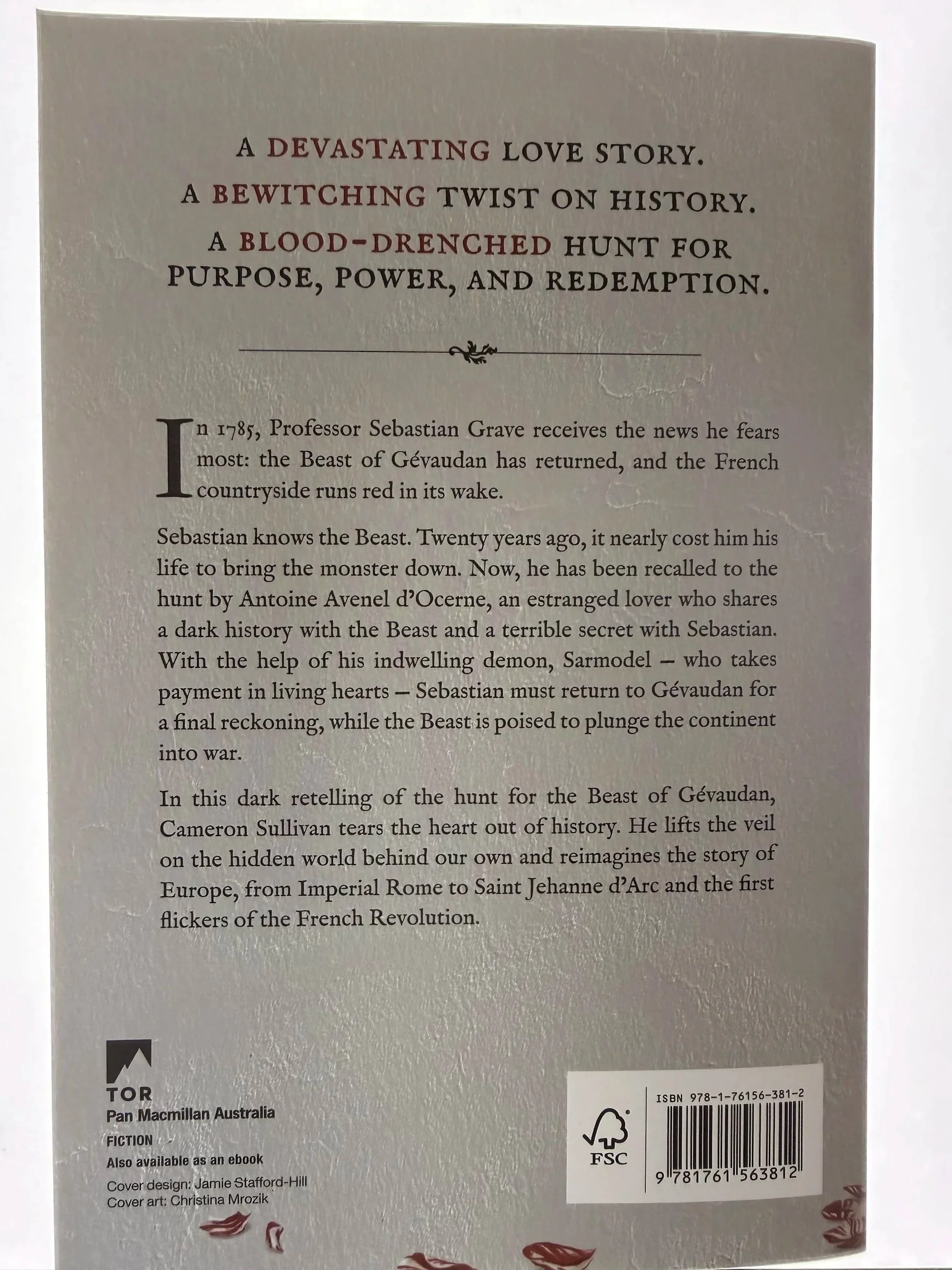 A DEVASTATING LOVE STORY.
A BEWITCHING TWIST ON HISTORY.
A BLOOD-DRENCHED HUNT FOR PURPOSE, POWER, AND REDEMPTION.

In 1785, Professor Sebastian Grave receives the news he fears most: the Beast of Gévaudan has returned, and the French countryside runs red in its wake.

Sebastian knows the Beast. Twenty years ago, it nearly cost him his life to bring the monster down. Now, he has been recalled to the hunt by Antoine Avenel d'Ocerne, an estranged lover who shares a dark history with the Beast and a terrible secret with Sebastian. With the help of his indwelling demon, Sarmodel – who takes payment in living hearts – Sebastian must return to Gévaudan for a final reckoning, while the Beast is poised to plunge the continent into war.

In this dark retelling of the hunt for the Beast of Gévaudan, Cameron Sullivan tears the heart out of history. He lifts the veil on the hidden world behind our own and reimagines the story of Europe, from Imperial Rome to Saint Jehanne d'Arc and the first flickers of the French Revolution.

TOR
Pan Macmillan Australia
FICTION
Also available as an ebook
Cover design: Jamie Stafford-Hill
Cover art: Christina Mrozik

FSC

ISBN 978-1-76156-381-2
9 781761 563812